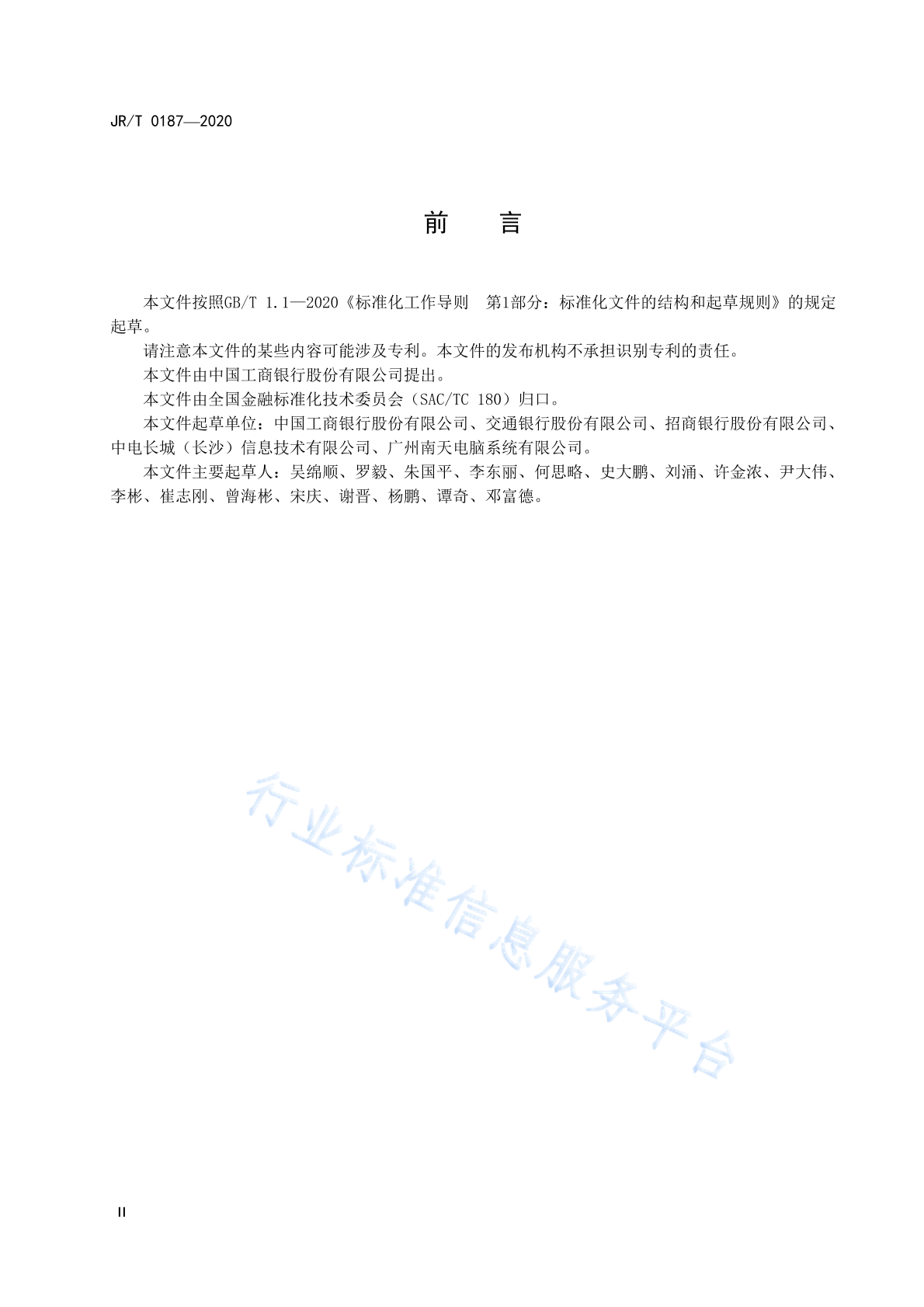 JR/T 0187—2020

前　言

本文件按照GB/T 1.1—2020《标准化工作导则　第1部分：标准化文件的结构和起草规则》的规定起草。

请注意本文件的某些内容可能涉及专利。本文件的发布机构不承担识别专利的责任。

本文件由中国工商银行股份有限公司提出。

本文件由全国金融标准化技术委员会（SAC/TC 180）归口。

本文件起草单位：中国工商银行股份有限公司、交通银行股份有限公司、招商银行股份有限公司、中电长城（长沙）信息技术有限公司、广州南天电脑系统有限公司。

本文件主要起草人：吴绵顺、罗毅、朱国平、李东丽、何思略、史大鹏、刘涌、许金浓、尹大伟、李彬、崔志刚、曾海彬、宋庆、谢晋、杨鹏、谭奇、邓富德。

行业标准信息服务平台

II